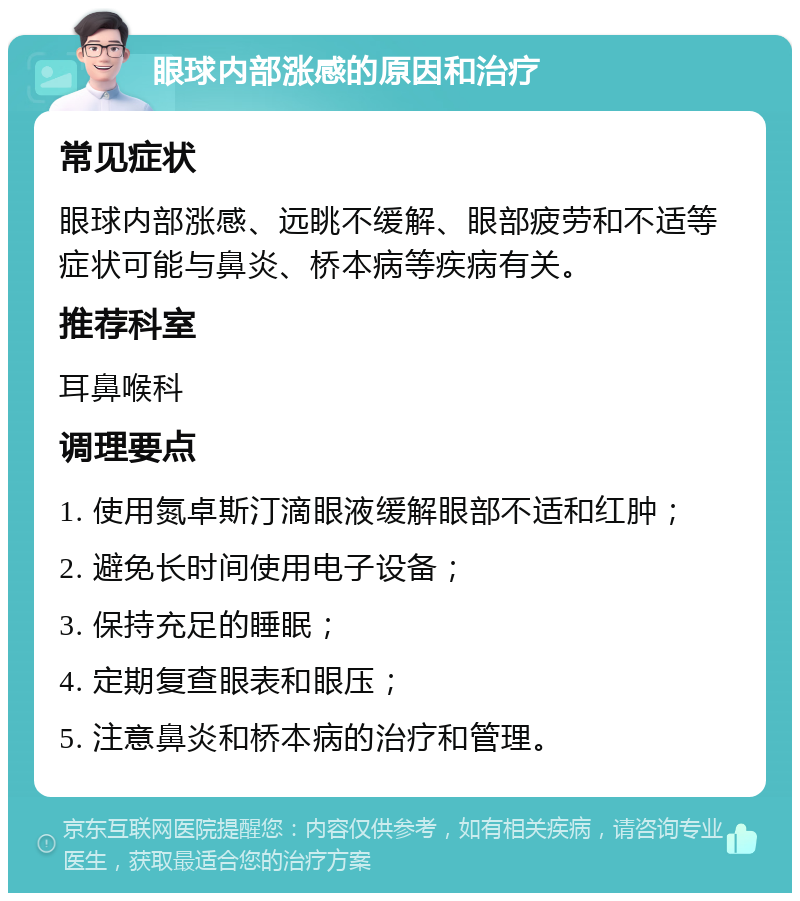 眼球内部涨感的原因和治疗

常见症状

眼球内部涨感、远眺不缓解、眼部疲劳和不适等症状可能与鼻炎、桥本病等疾病有关。

推荐科室

耳鼻喉科

调理要点

1. 使用氮卓斯汀滴眼液缓解眼部不适和红肿；

2. 避免长时间使用电子设备；

3. 保持充足的睡眠；

4. 定期复查眼表和眼压；

5. 注意鼻炎和桥本病的治疗和管理。

京东互联网医院提醒您：内容仅供参考，如有相关疾病，请咨询专业医生，获取最适合您的治疗方案